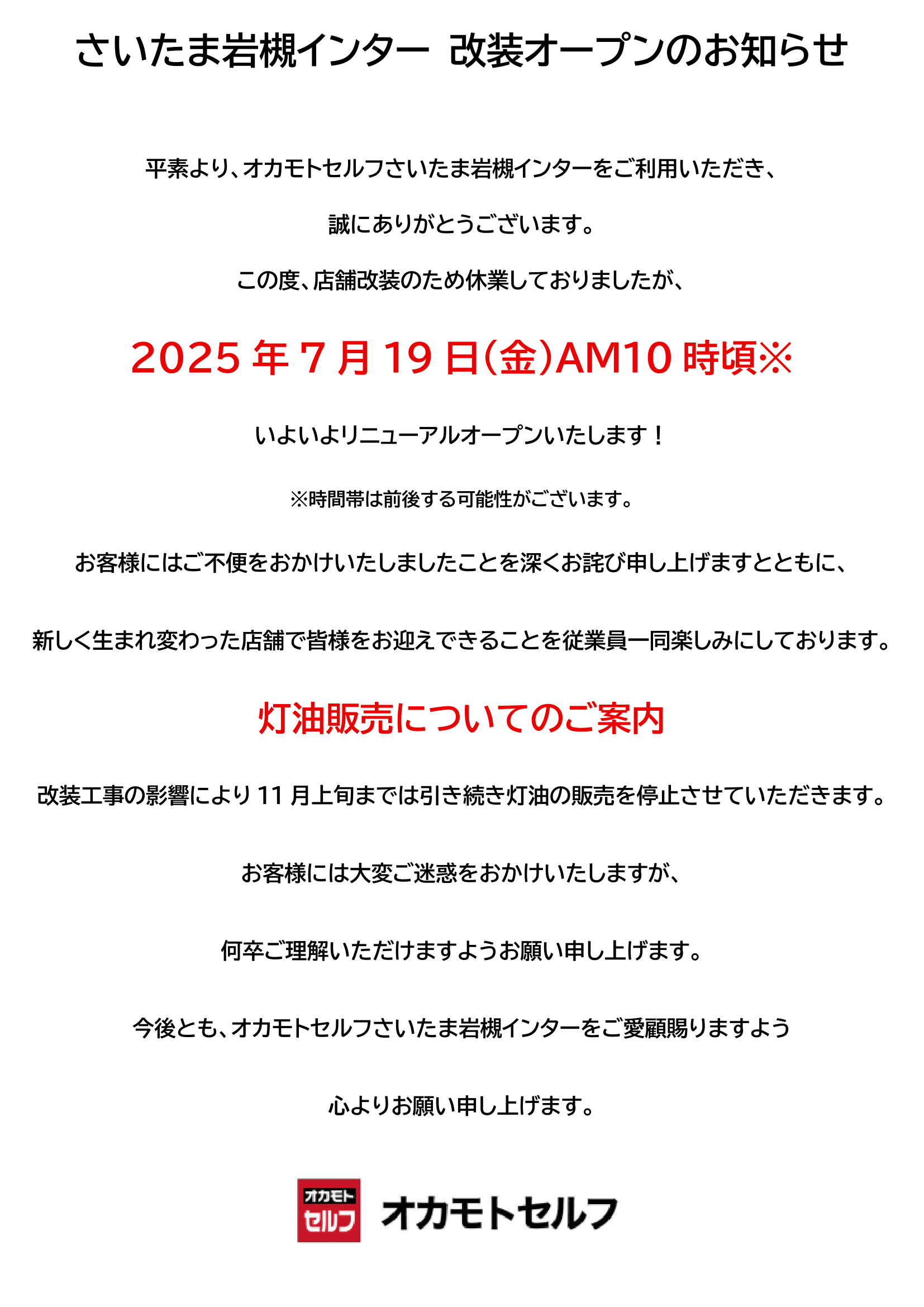 さいたま岩槻インター 改装オープンのお知らせ

平素より、オカモトセルフさいたま岩槻インターをご利用いただき、

誠にありがとうございます。

この度、店舗改装のため休業しておりましたが、

2025 年 7 月 19 日(金)AM10 時頃※

いよいよリニューアルオープンいたします！

※時間帯は前後する可能性がございます。

お客様にはご不便をおかけいたしましたことを深くお詫び申し上げますとともに、

新しく生まれ変わった店舗で皆様をお迎えできることを従業員一同楽しみにしております。

灯油販売についてのご案内

改装工事の影響により 11 月上旬までは引き続き灯油の販売を停止させていただきます。

お客様には大変ご迷惑をおかけいたしますが、

何卒ご理解いただけますようお願い申し上げます。

今後とも、オカモトセルフさいたま岩槻インターをご愛顧賜りますよう

心よりお願い申し上げます。

オカモト
セルフ
オカモトセルフ